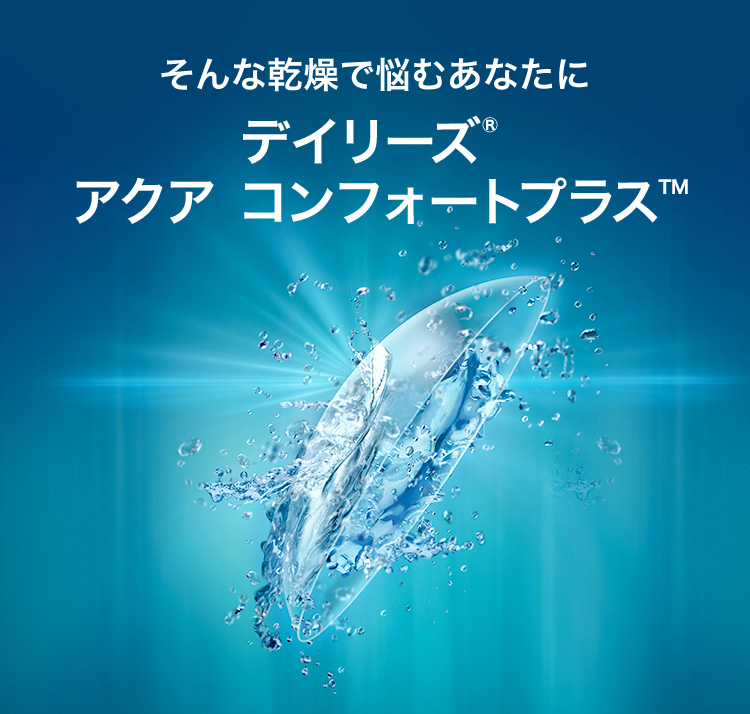 そんな乾燥で悩むあなたに

デイリーズ®
アクア　コンフォートプラス™